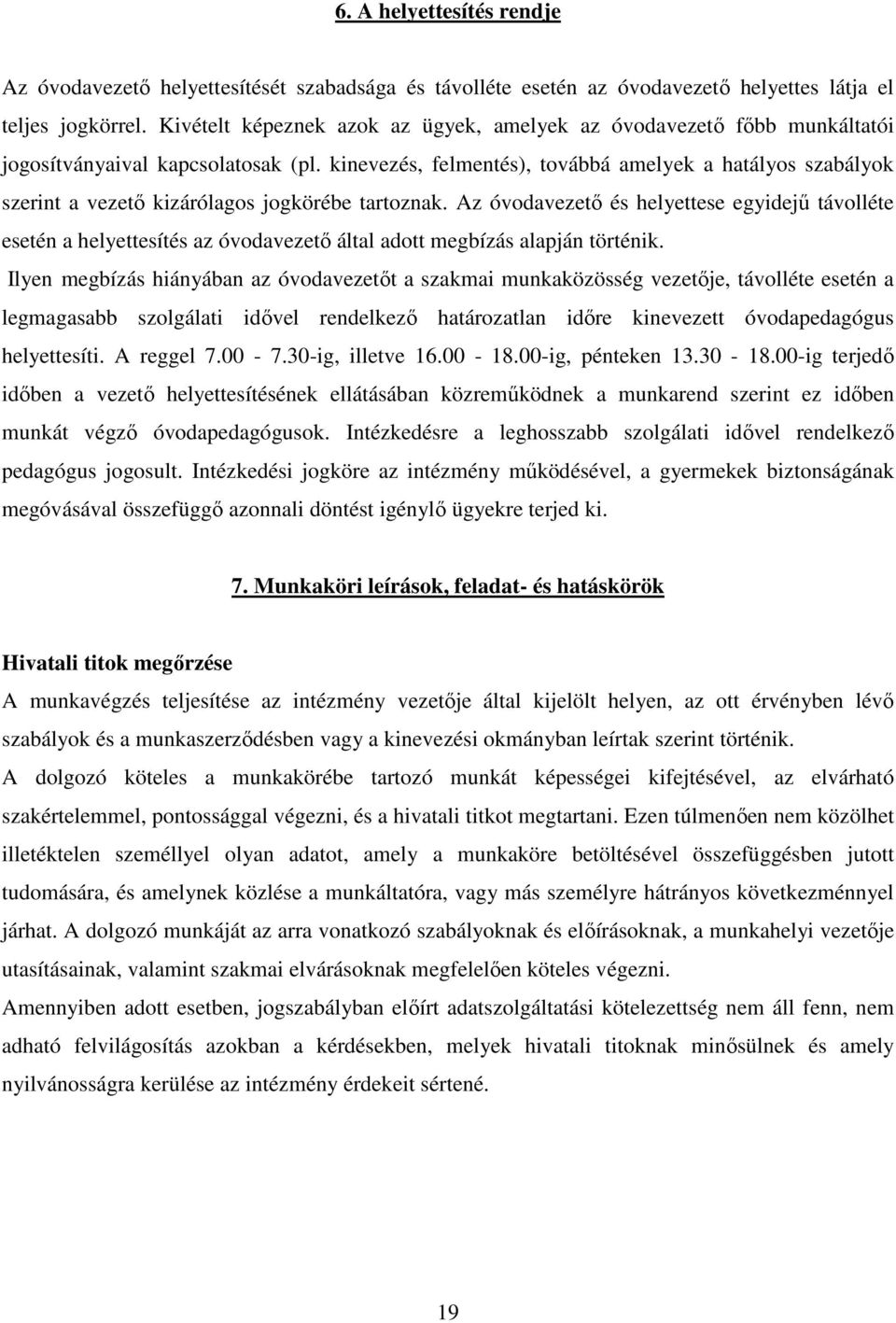 6. A helyettesítés rendje

Az óvodavezető helyettesítését szabadsága és távolléte esetén az óvodavezető helyettes látja el teljes jogkörrel. Kivételt képeznek azok az ügyek, amelyek az óvodavezető főbb munkáltatói jogosítványaival kapcsolatosak (pl. kinevezés, felmentés), továbbá amelyek a hatályos szabályok szerint a vezető kizárólagos jogkörébe tartoznak. Az óvodavezető és helyettese egyidejű távolléte esetén a helyettesítés az óvodavezető által adott megbízás alapján történik.

Ilyen megbízás hiányában az óvodavezetőt a szakmai munkaközösség vezetője, távolléte esetén a legmagasabb szolgálati idővel rendelkező határozatlan időre kinevezett óvodapedagógus helyettesíti. A reggel 7.00 - 7.30-ig, illetve 16.00 - 18.00-ig, pénteken 13.30 - 18.00-ig terjedő időben a vezető helyettesítésének ellátásában közreműködnek a munkarend szerint ez időben munkát végző óvodapedagógusok. Intézkedésre a leghosszabb szolgálati idővel rendelkező pedagógus jogosult. Intézkedési jogköre az intézmény működésével, a gyermekek biztonságának megóvásával összefüggő azonnali döntést igénylő ügyekre terjed ki.

7. Munkaköri leírások, feladat- és hatáskörök

Hivatali titok megőrzése

A munkavégzés teljesítése az intézmény vezetője által kijelölt helyen, az ott érvényben lévő szabályok és a munkaszerződésben vagy a kinevezési okmányban leírtak szerint történik.

A dolgozó köteles a munkakörébe tartozó munkát képességei kifejtésével, az elvárható szakértelemmel, pontossággal végezni, és a hivatali titkot megtartani. Ezen túlmenően nem közölhet illetéktelen személlyel olyan adatot, amely a munkaköre betöltésével összefüggésben jutott tudomására, és amelynek közlése a munkáltatóra, vagy más személyre hátrányos következménnyel járhat. A dolgozó munkáját az arra vonatkozó szabályoknak és előírásoknak, a munkahelyi vezetője utasításainak, valamint szakmai elvárásoknak megfelelően köteles végezni.

Amennyiben adott esetben, jogszabályban előírt adatszolgáltatási kötelezettség nem áll fenn, nem adható felvilágosítás azokban a kérdésekben, melyek hivatali titoknak minősülnek és amely nyilvánosságra kerülése az intézmény érdekeit sértené.

19